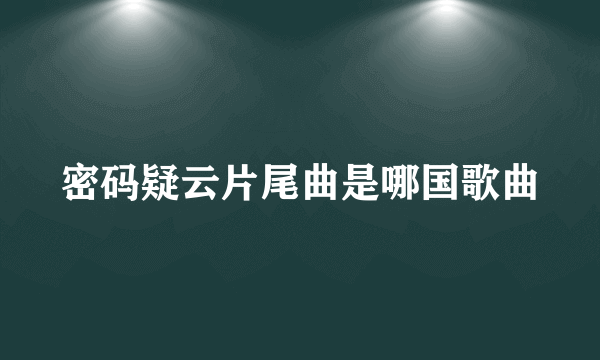 密码疑云片尾曲是哪国歌曲